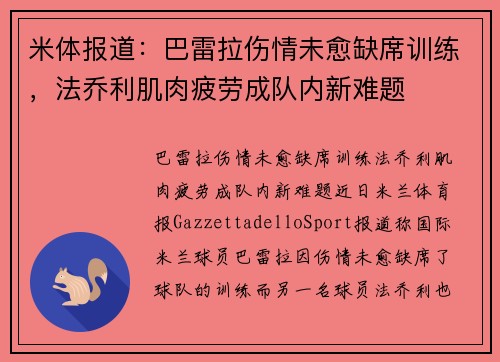 米体报道：巴雷拉伤情未愈缺席训练，法乔利肌肉疲劳成队内新难题

巴雷拉伤情未愈缺席训练法乔利肌肉疲劳成队内新难题近日米兰体育报GazzettadelloSport报道称国际米兰球员巴雷拉因伤情未愈缺席了球队的训练而另一名球员法乔利也